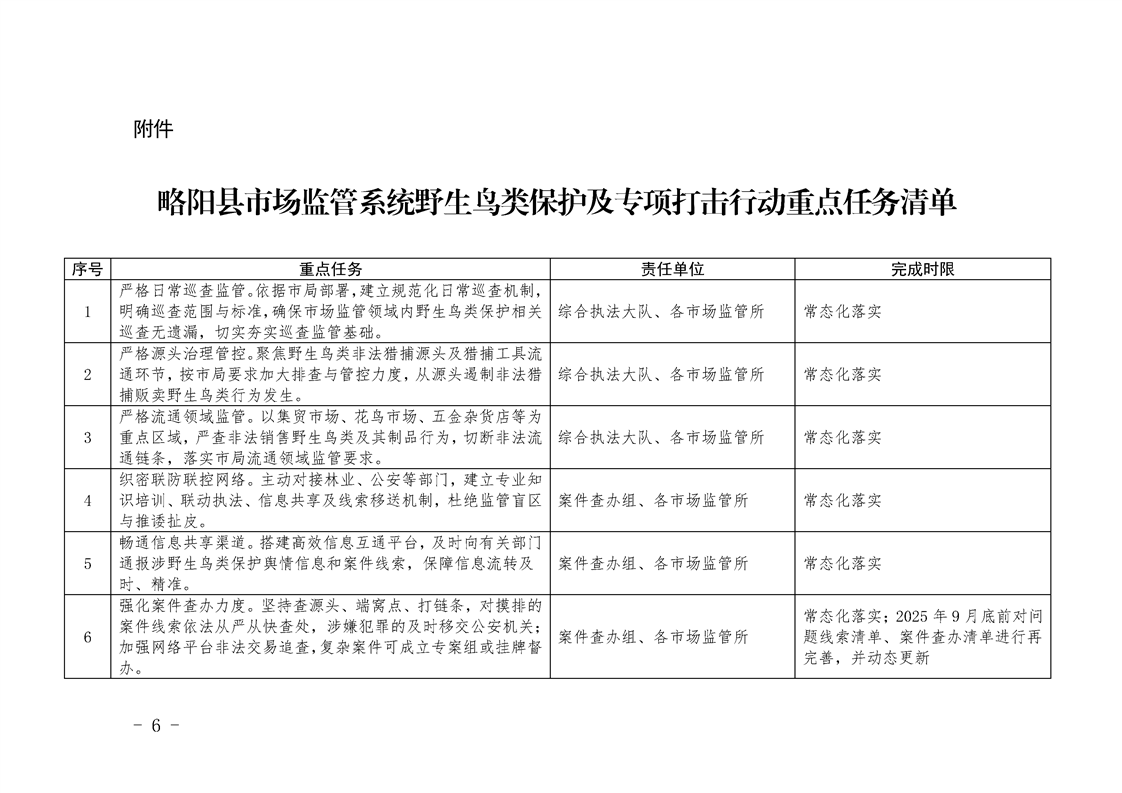 附件

略阳县市场监管系统野生鸟类保护及专项打击行动重点任务清单

| 序号 | 重点任务 | 责任单位 | 完成时限 |
|---|---|---|---|
| 1 | 严格日常巡查监管。依据市局部署，建立规范化日常巡查机制，明确巡查范围与标准，确保市场监管领域内野生鸟类保护相关巡查无遗漏，切实夯实巡查监管基础。 | 综合执法大队、各市场监管所 | 常态化落实 |
| 2 | 严格源头治理管控。聚焦野生鸟类非法猎捕源头及猎捕工具流通环节，按市局要求加大排查与管控力度，从源头遏制非法猎捕贩卖野生鸟类行为发生。 | 综合执法大队、各市场监管所 | 常态化落实 |
| 3 | 严格流通领域监管。以集贸市场、花鸟市场、五金杂货店等为重点区域，严查非法销售野生鸟类及其制品行为，切断非法流通链条，落实市局流通领域监管要求。 | 综合执法大队、各市场监管所 | 常态化落实 |
| 4 | 织密联防联控网络。主动对接林业、公安等部门，建立专业知识培训、联动执法、信息共享及线索移送机制，杜绝监管盲区与推诿扯皮。 | 案件查办组、各市场监管所 | 常态化落实 |
| 5 | 畅通信息共享渠道。搭建高效信息互通平台，及时向有关部门通报涉野生鸟类保护舆情信息和案件线索，保障信息流转及时、精准。 | 案件查办组、各市场监管所 | 常态化落实 |
| 6 | 强化案件查办力度。坚持查源头、端窝点、打链条，对摸排的案件线索依法从严从快查处，涉嫌犯罪的及时移交公安机关；加强网络平台非法交易追查，复杂案件可成立专案组或挂牌督办。 | 案件查办组、各市场监管所 | 常态化落实；2025年9月底前对问题线索清单、案件查办清单进行再完善，并动态更新 |

－ 6 －